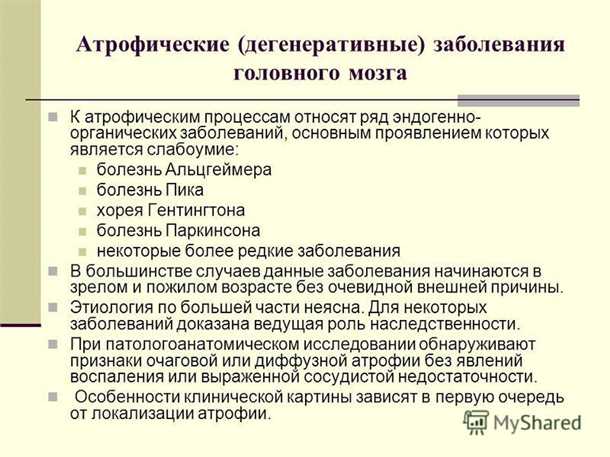 Атрофические (дегенеративные) заболевания головного мозга

К атрофическим процессам относят ряд эндогенно-органических заболеваний, основным проявлением которых является слабоумие:

болезнь Альцгеймера

болезнь Пика

хорея Гентингтона

болезнь Паркинсона

некоторые более редкие заболевания

В большинстве случаев данные заболевания начинаются в зрелом и пожилом возрасте без очевидной внешней причины.

Этиология по большей части неясна. Для некоторых заболеваний доказана ведущая роль наследственности.

При патологоанатомическом исследовании обнаруживают признаки очаговой или диффузной атрофии без явлений воспаления или выраженной сосудистой недостаточности.

Особенности клинической картины зависят в первую очередь от локализации атрофии.

MyShared